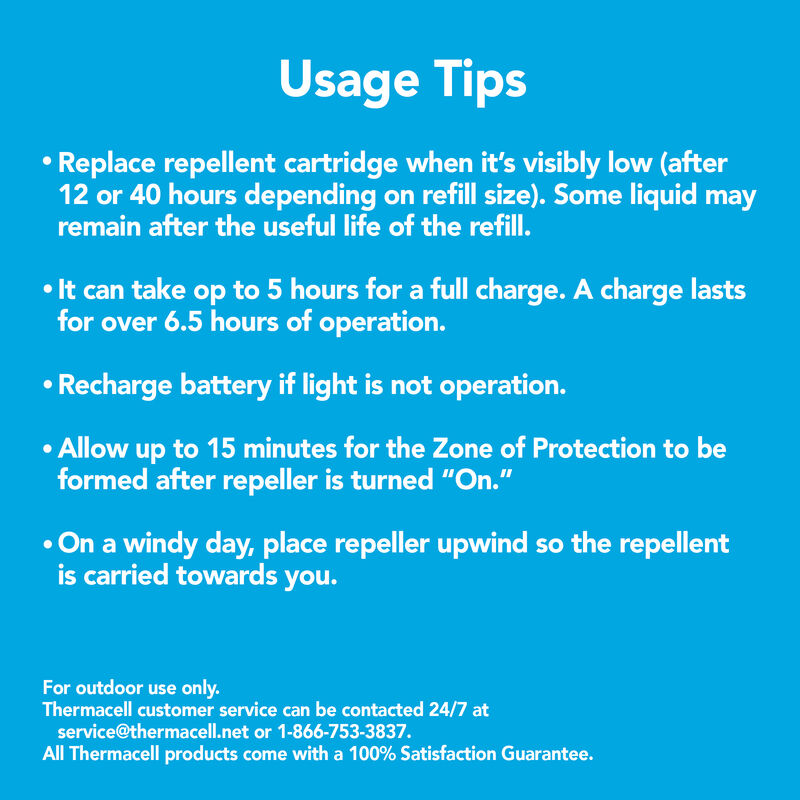 Usage Tips

• Replace repellent cartridge when it's visibly low (after 12 or 40 hours depending on refill size). Some liquid may remain after the useful life of the refill.

• It can take op to 5 hours for a full charge. A charge lasts for over 6.5 hours of operation.

• Recharge battery if light is not operation.

• Allow up to 15 minutes for the Zone of Protection to be formed after repeller is turned "On."

• On a windy day, place repeller upwind so the repellent is carried towards you.

For outdoor use only.
Thermacell customer service can be contacted 24/7 at service@thermacell.net or 1-866-753-3837.
All Thermacell products come with a 100% Satisfaction Guarantee.